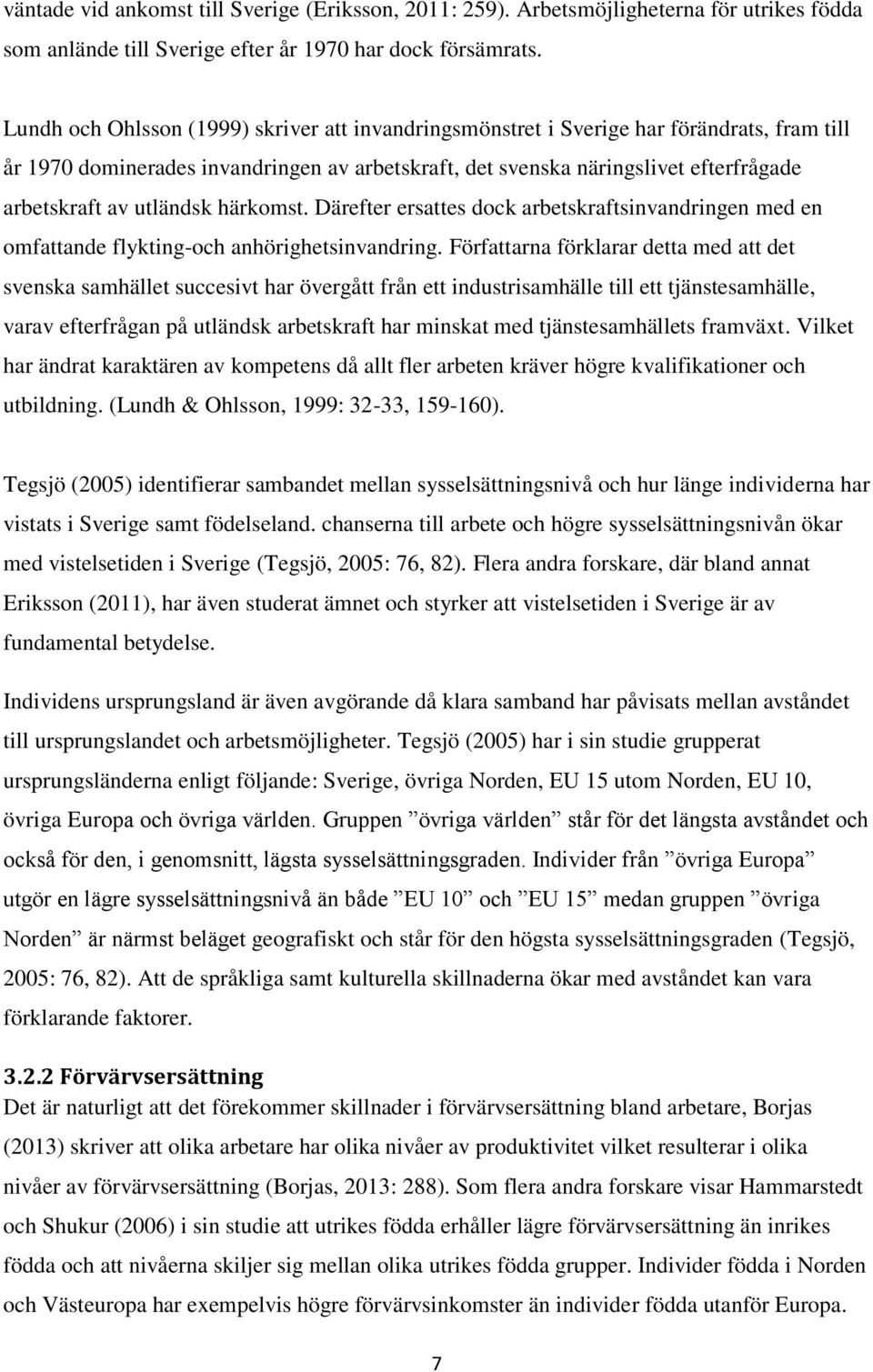 väntade vid ankomst till Sverige (Eriksson, 2011: 259). Arbetsmöjligheterna för utrikes födda som anlände till Sverige efter år 1970 har dock försämrats.

Lundh och Ohlsson (1999) skriver att invandringsmönstret i Sverige har förändrats, fram till år 1970 dominerades invandringen av arbetskraft, det svenska näringslivet efterfrågade arbetskraft av utländsk härkomst. Därefter ersattes dock arbetskraftsinvandringen med en omfattande flykting-och anhörighetsinvandring. Författarna förklarar detta med att det svenska samhället succesivt har övergått från ett industrisamhälle till ett tjänstesamhälle, varav efterfrågan på utländsk arbetskraft har minskat med tjänstesamhällets framväxt. Vilket har ändrat karaktären av kompetens då allt fler arbeten kräver högre kvalifikationer och utbildning. (Lundh & Ohlsson, 1999: 32-33, 159-160).

Tegsjö (2005) identifierar sambandet mellan sysselsättningsnivå och hur länge individerna har vistats i Sverige samt födelseland. chanserna till arbete och högre sysselsättningsnivån ökar med vistelsetiden i Sverige (Tegsjö, 2005: 76, 82). Flera andra forskare, där bland annat Eriksson (2011), har även studerat ämnet och styrker att vistelsetiden i Sverige är av fundamental betydelse.

Individens ursprungsland är även avgörande då klara samband har påvisats mellan avståndet till ursprungslandet och arbetsmöjligheter. Tegsjö (2005) har i sin studie grupperat ursprungsländerna enligt följande: Sverige, övriga Norden, EU 15 utom Norden, EU 10, övriga Europa och övriga världen. Gruppen ”övriga världen” står för det längsta avståndet och också för den, i genomsnitt, lägsta sysselsättningsgraden. Individer från ”övriga Europa” utgör en lägre sysselsättningsnivå än både ”EU 10” och ”EU 15” medan gruppen ”övriga Norden” är närmst beläget geografiskt och står för den högsta sysselsättningsgraden (Tegsjö, 2005: 76, 82). Att de språkliga samt kulturella skillnaderna ökar med avståndet kan vara förklarande faktorer.

3.2.2 Förvärvsersättning
Det är naturligt att det förekommer skillnader i förvärvsersättning bland arbetare, Borjas (2013) skriver att olika arbetare har olika nivåer av produktivitet vilket resulterar i olika nivåer av förvärvsersättning (Borjas, 2013: 288). Som flera andra forskare visar Hammarstedt och Shukur (2006) i sin studie att utrikes födda erhåller lägre förvärvsersättning än inrikes födda och att nivåerna skiljer sig mellan olika utrikes födda grupper. Individer födda i Norden och Västeuropa har exempelvis högre förvärvsinkomster än individer födda utanför Europa.

7